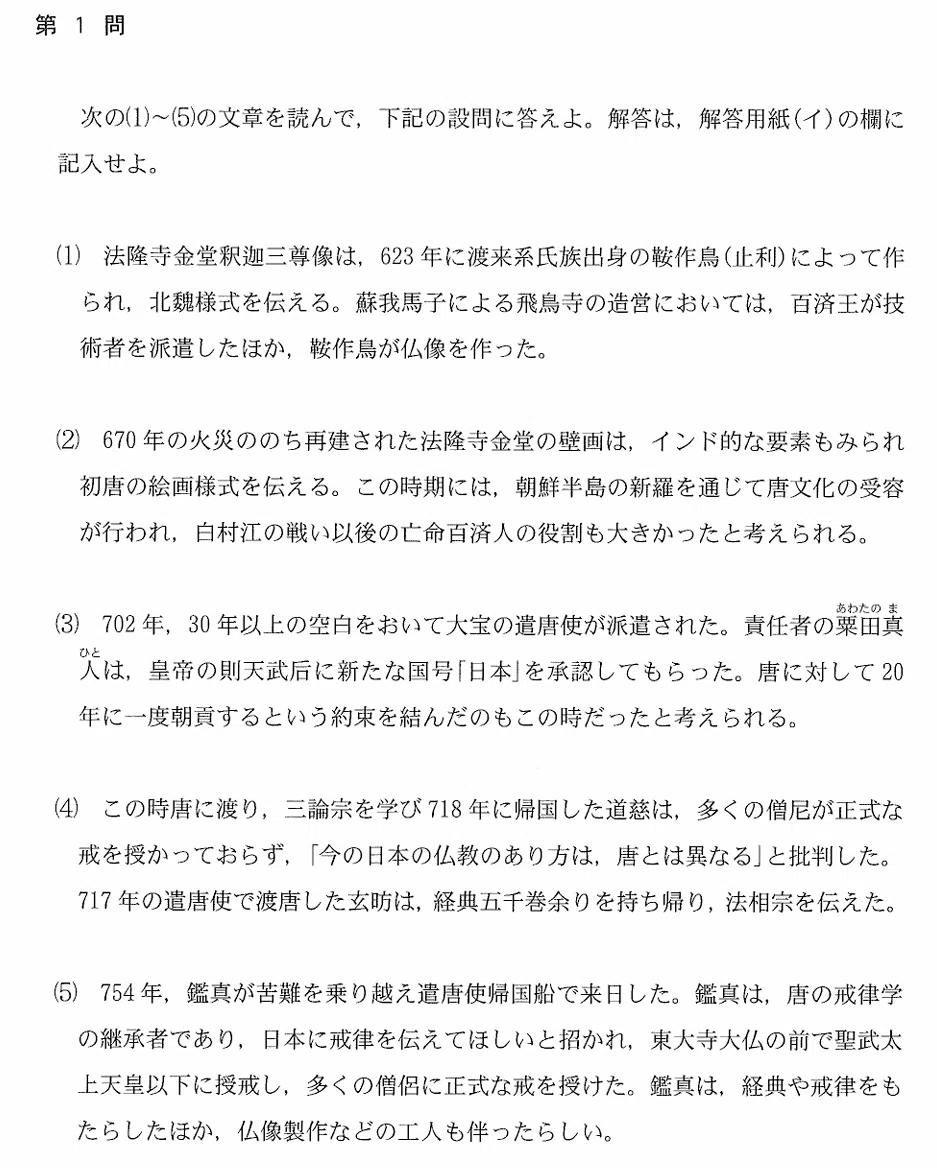 第 1 問

次の(1)～(5)の文章を読んで，下記の設問に答えよ。解答は，解答用紙(イ)の欄に記入せよ。

(1) 法隆寺金堂釈迦三尊像は，623年に渡来系氏族出身の鞍作鳥(止利)によって作られ，北魏様式を伝える。蘇我馬子による飛鳥寺の造営においては，百済王が技術者を派遣したほか，鞍作鳥が仏像を作った。

(2) 670年の火災ののち再建された法隆寺金堂の壁画は，インド的な要素もみられ初唐の絵画様式を伝える。この時期には，朝鮮半島の新羅を通じて唐文化の受容が行われ，白村江の戦い以後の亡命百済人の役割も大きかったと考えられる。

(3) 702年，30年以上の空白をおいて大宝の遣唐使が派遣された。責任者の粟田真人（あわたのまひと）は，皇帝の則天武后に新たな国号「日本」を承認してもらった。唐に対して20年に一度朝貢するという約束を結んだのもこの時だったと考えられる。

(4) この時唐に渡り，三論宗を学び718年に帰国した道慈は，多くの僧尼が正式な戒を授かっておらず，「今の日本の仏教のあり方は，唐とは異なる」と批判した。717年の遣唐使で渡唐した玄昉は，経典五千巻余りを持ち帰り，法相宗を伝えた。

(5) 754年，鑑真が苦難を乗り越え遣唐使帰国船で来日した。鑑真は，唐の戒律学の継承者であり，日本に戒律を伝えてほしいと招かれ，東大寺大仏の前で聖武太上天皇以下に授戒し，多くの僧侶に正式な戒を授けた。鑑真は，経典や戒律をもたらしたほか，仏像製作などの工人も伴ったらしい。